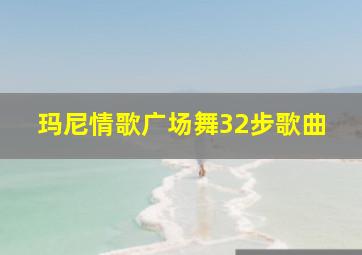 玛尼情歌广场舞32步歌曲